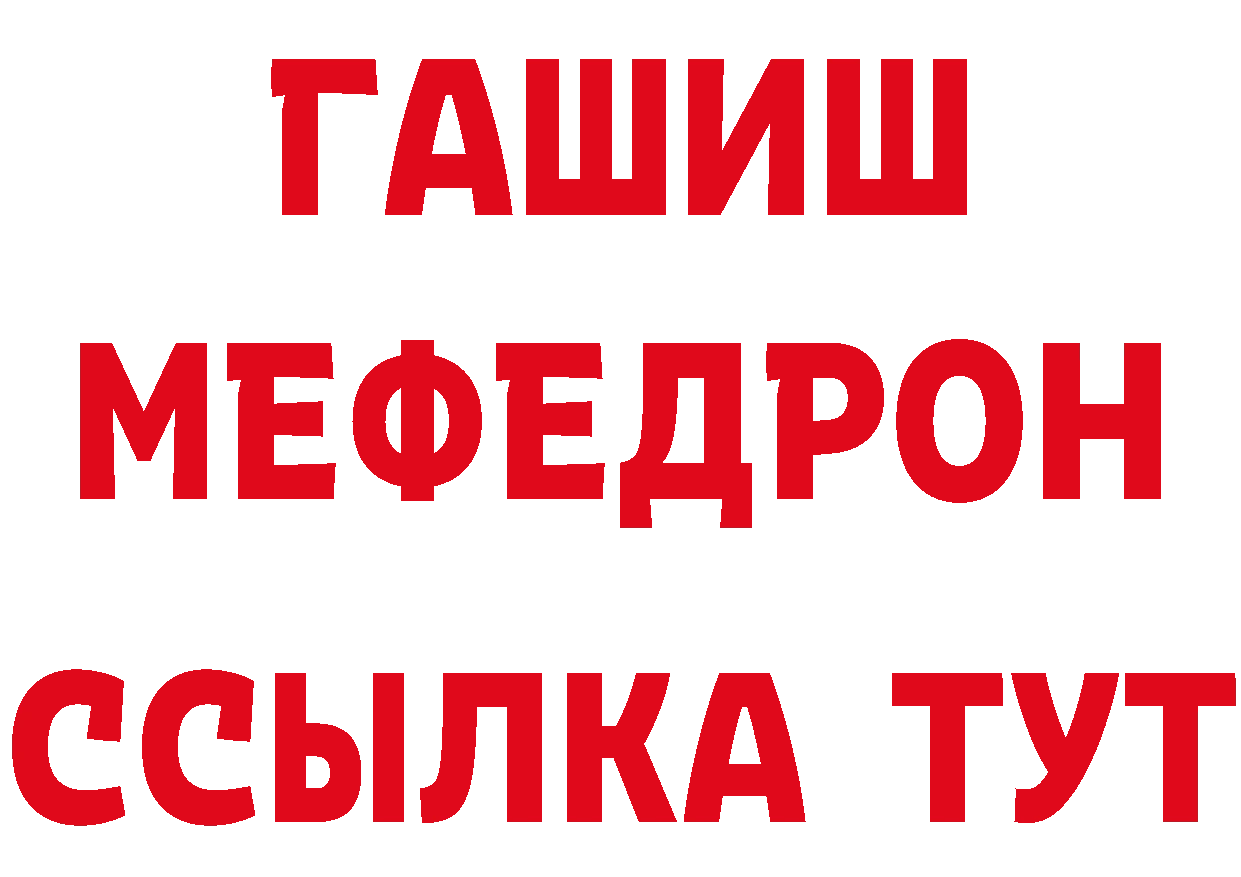 ГАШИШ
МЕФЕДРОН
ССЫЛКА ТУТ